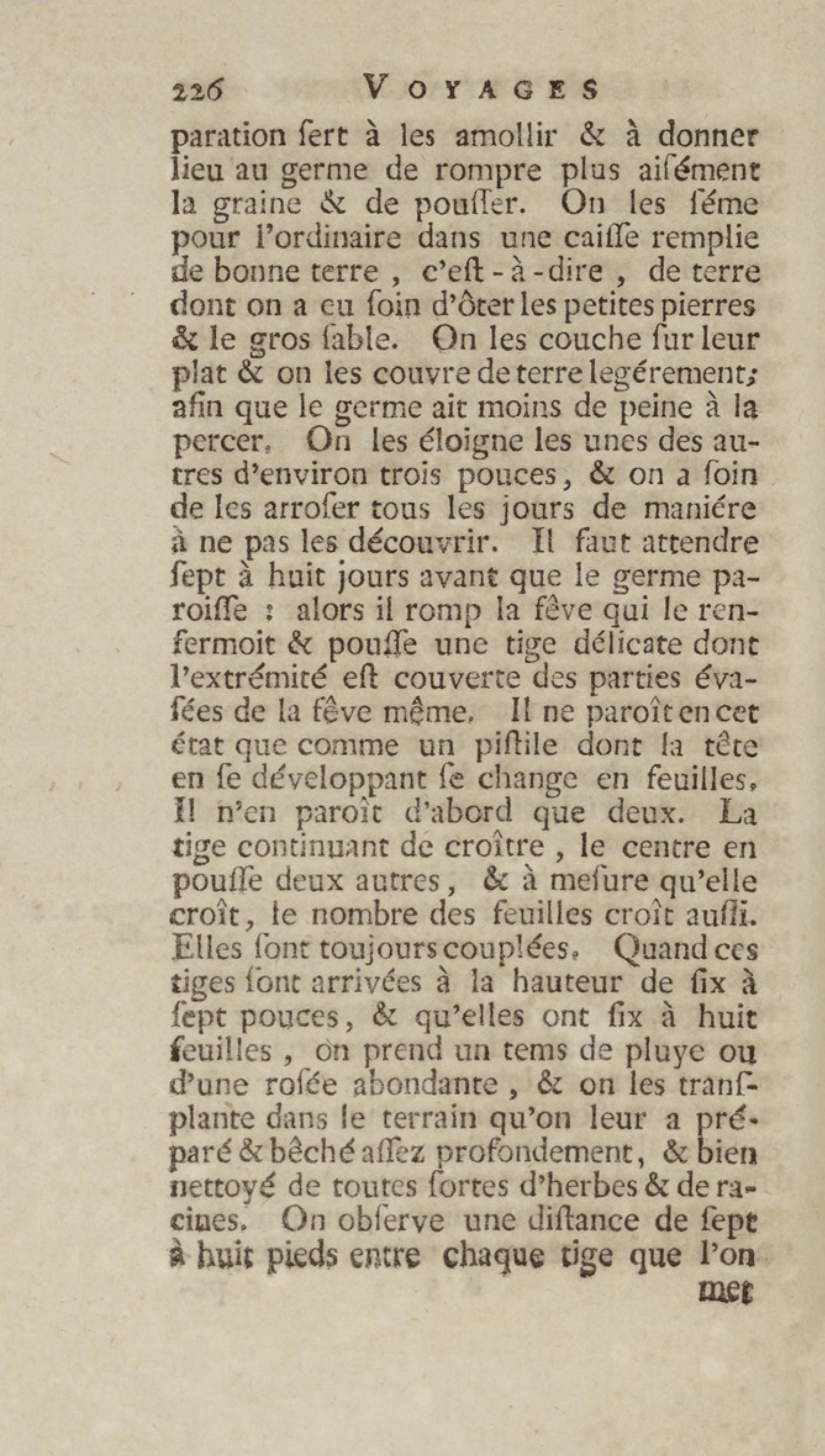 226 VOYAGES

paration ſert à les amollir & à donner lieu au germe de rompre plus aiſément la graine & de pouſſer. On les ſéme pour l'ordinaire dans une caiſſe remplie de bonne terre, c'eſt-à-dire, de terre dont on a eu ſoin d'ôter les petites pierres & le gros ſable. On les couche ſur leur plat & on les couvre de terre legérement; afin que le germe ait moins de peine à la percer. On les éloigne les unes des autres d'environ trois pouces, & on a ſoin de les arroſer tous les jours de maniére à ne pas les découvrir. Il faut attendre ſept à huit jours avant que le germe paroiſſe : alors il romp la fêve qui le renfermoit & pouſſe une tige délicate dont l'extrémité eſt couverte des parties évaſées de la fêve même. Il ne paroît en cet état que comme un piſtile dont la tête en ſe développant ſe change en feuilles. Il n'en paroît d'abord que deux. La tige continuant de croître, le centre en pouſſe deux autres, & à meſure qu'elle croît, le nombre des feuilles croît auſſi. Elles ſont toujours couplées. Quand ces tiges ſont arrivées à la hauteur de ſix à ſept pouces, & qu'elles ont ſix à huit feuilles, on prend un tems de pluye ou d'une roſée abondante, & on les tranſplante dans le terrain qu'on leur a préparé & bêché aſſez profondement, & bien nettoyé de toutes ſortes d'herbes & de racines. On obſerve une diſtance de ſept à huit pieds entre chaque tige que l'on

met